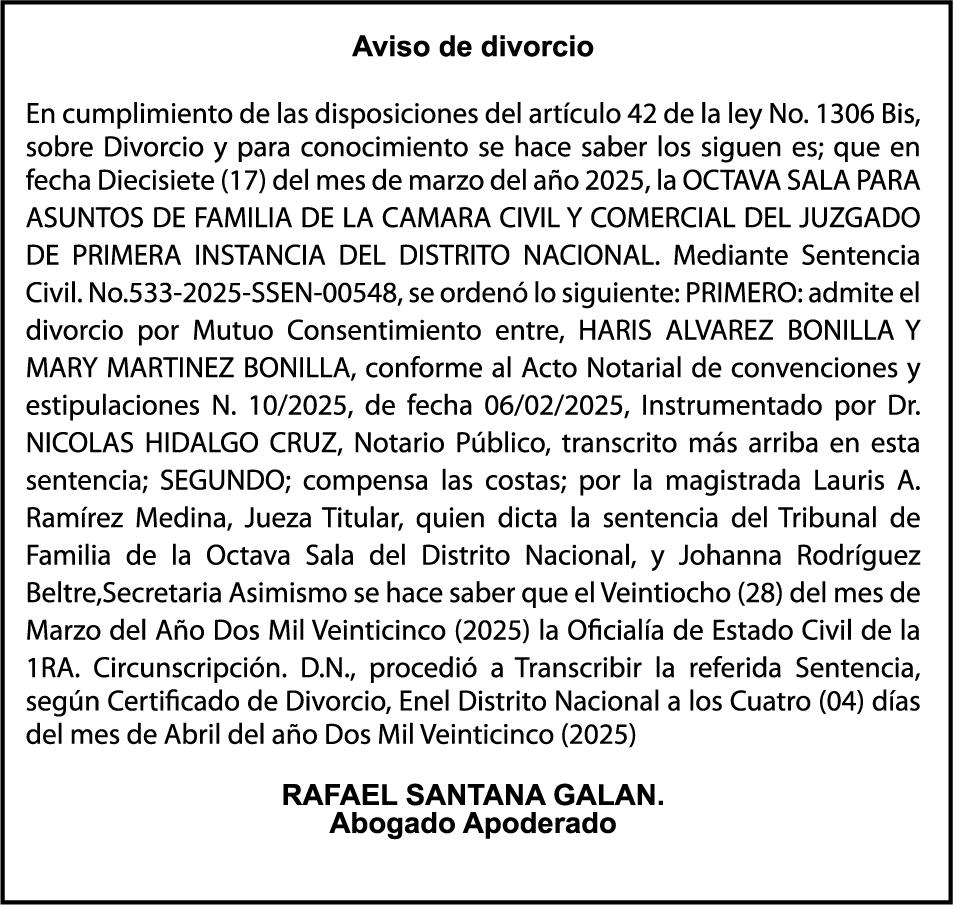 Aviso de divorcio

En cumplimiento de las disposiciones del artículo 42 de la ley No. 1306 Bis, sobre Divorcio y para conocimiento se hace saber los siguen es; que en fecha Diecisiete (17) del mes de marzo del año 2025, la OCTAVA SALA PARA ASUNTOS DE FAMILIA DE LA CAMARA CIVIL Y COMERCIAL DEL JUZGADO DE PRIMERA INSTANCIA DEL DISTRITO NACIONAL. Mediante Sentencia Civil. No.533-2025-SSEN-00548, se ordenó lo siguiente: PRIMERO: admite el divorcio por Mutuo Consentimiento entre, HARIS ALVAREZ BONILLA Y MARY MARTINEZ BONILLA, conforme al Acto Notarial de convenciones y estipulaciones N. 10/2025, de fecha 06/02/2025, Instrumentado por Dr. NICOLAS HIDALGO CRUZ, Notario Público, transcrito más arriba en esta sentencia; SEGUNDO; compensa las costas; por la magistrada Lauris A. Ramírez Medina, Jueza Titular, quien dicta la sentencia del Tribunal de Familia de la Octava Sala del Distrito Nacional, y Johanna Rodríguez Beltre,Secretaria Asimismo se hace saber que el Veintiocho (28) del mes de Marzo del Año Dos Mil Veinticinco (2025) la Oficialía de Estado Civil de la 1RA. Circunscripción. D.N., procedió a Transcribir la referida Sentencia, según Certificado de Divorcio, Enel Distrito Nacional a los Cuatro (04) días del mes de Abril del año Dos Mil Veinticinco (2025)

RAFAEL SANTANA GALAN.
Abogado Apoderado